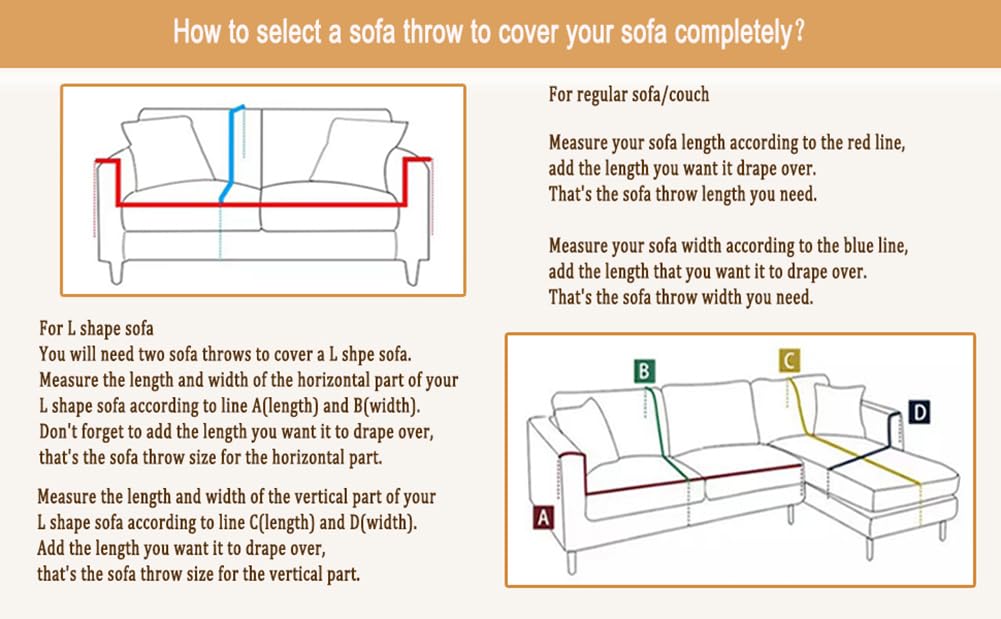 How to select a sofa throw to cover your sofa completely?

For regular sofa/couch

Measure your sofa length according to the red line, add the length you want it drape over. That's the sofa throw length you need.

Measure your sofa width according to the blue line, add the length that you want it to drape over. That's the sofa throw width you need.

For L shape sofa
You will need two sofa throws to cover a L shpe sofa. Measure the length and width of the horizontal part of your L shape sofa according to line A(length) and B(width). Don't forget to add the length you want it to drape over, that's the sofa throw size for the horizontal part.

Measure the length and width of the vertical part of your L shape sofa according to line C(length) and D(width). Add the length you want it to drape over, that's the sofa throw size for the vertical part.

B

C

D

A